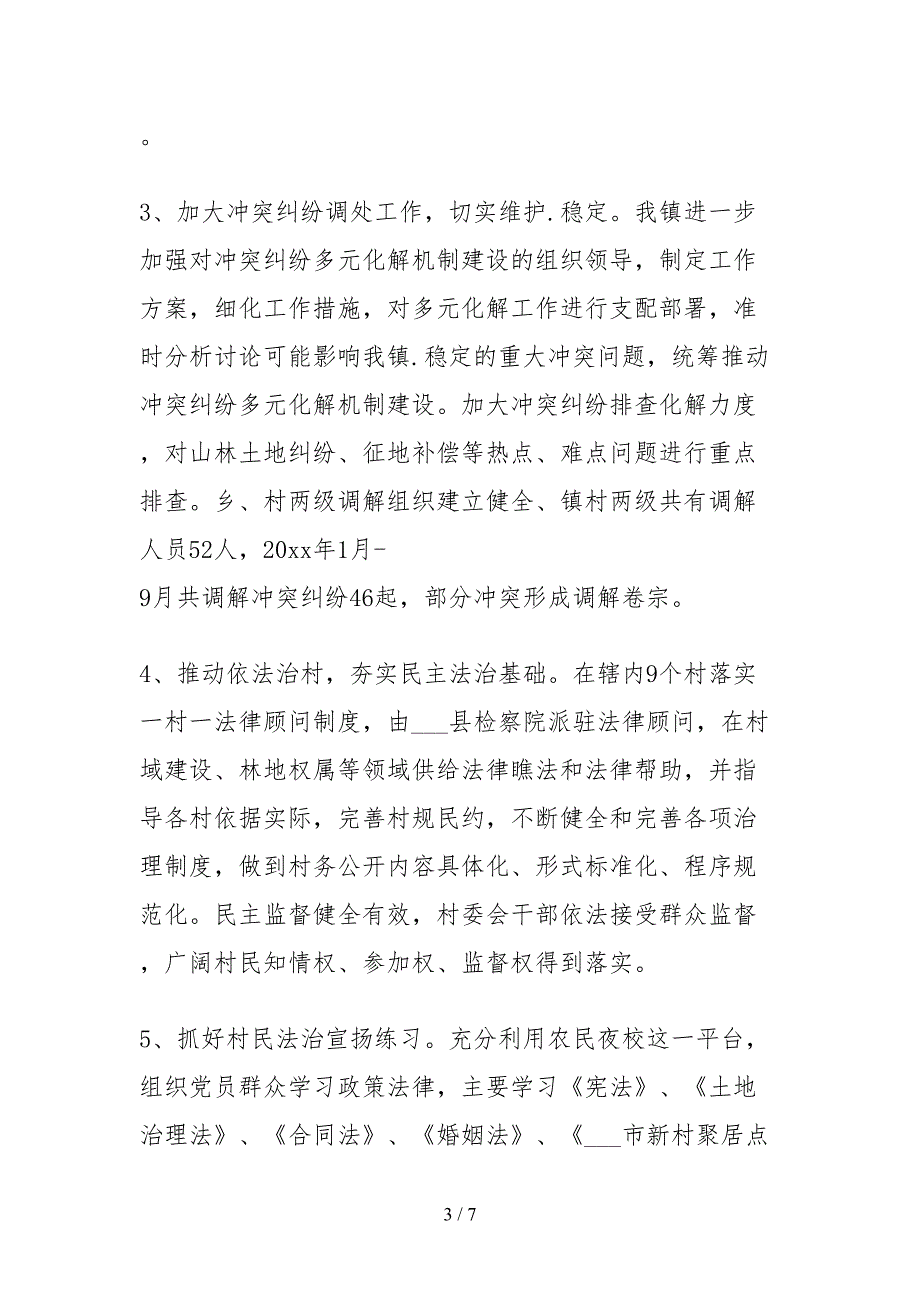 。

3、加大冲突纠纷调处工作，切实维护.稳定。我镇进一步加强对冲突纠纷多元化解机制建设的组织领导，制定工作方案，细化工作措施，对多元化解工作进行支配部署，准时分析讨论可能影响我镇.稳定的重大冲突问题，统筹推动冲突纠纷多元化解机制建设。加大冲突纠纷排查化解力度，对山林土地纠纷、征地补偿等热点、难点问题进行重点排查。乡、村两级调解组织建立健全、镇村两级共有调解人员52人，20xx年1月-9月共调解冲突纠纷46起，部分冲突形成调解卷宗。

4、推动依法治村，夯实民主法治基础。在辖内9个村落实一村一法律顾问制度，由___县检察院派驻法律顾问，在村域建设、林地权属等领域供给法律瞧法和法律帮助，并指导各村依据实际，完善村规民约，不断健全和完善各项治理制度，做到村务公开内容具体化、形式标准化、程序规范化。民主监督健全有效，村委会干部依法接受群众监督，广阔村民知情权、参加权、监督权得到落实。

5、抓好村民法治宣扬练习。充分利用农民夜校这一平台，组织党员群众学习政策法律，主要学习《宪法》、《土地治理法》、《合同法》、《婚姻法》、《___市新村聚居点

3 / 7